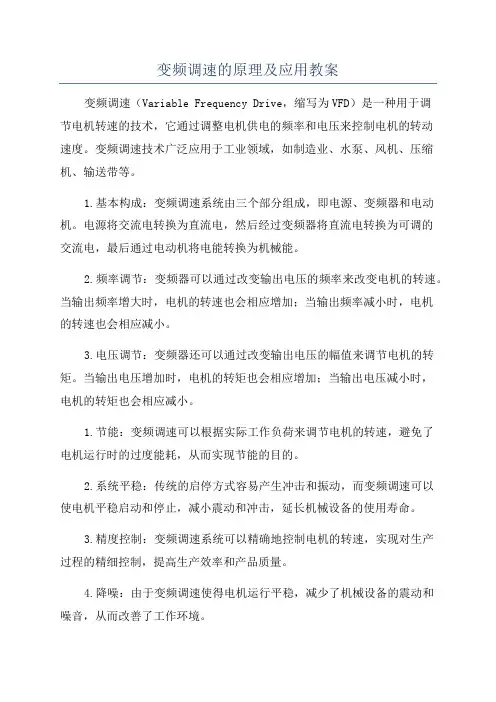 变频调速的原理及应用教案

变频调速（Variable Frequency Drive，缩写为VFD）是一种用于调节电机转速的技术，它通过调整电机供电的频率和电压来控制电机的转动速度。变频调速技术广泛应用于工业领域，如制造业、水泵、风机、压缩机、输送带等。

1.基本构成：变频调速系统由三个部分组成，即电源、变频器和电动机。电源将交流电转换为直流电，然后经过变频器将直流电转换为可调的交流电，最后通过电动机将电能转换为机械能。

2.频率调节：变频器可以通过改变输出电压的频率来改变电机的转速。当输出频率增大时，电机的转速也会相应增加；当输出频率减小时，电机的转速也会相应减小。

3.电压调节：变频器还可以通过改变输出电压的幅值来调节电机的转矩。当输出电压增加时，电机的转矩也会相应增加；当输出电压减小时，电机的转矩也会相应减小。

1.节能：变频调速可以根据实际工作负荷来调节电机的转速，避免了电机运行时的过度能耗，从而实现节能的目的。

2.系统平稳：传统的启停方式容易产生冲击和振动，而变频调速可以使电机平稳启动和停止，减小震动和冲击，延长机械设备的使用寿命。

3.精度控制：变频调速系统可以精确地控制电机的转速，实现对生产过程的精细控制，提高生产效率和产品质量。

4.降噪：由于变频调速使得电机运行平稳，减少了机械设备的震动和噪音，从而改善了工作环境。